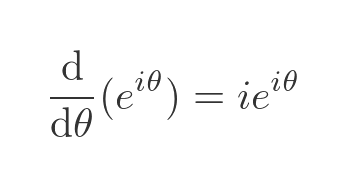 $\frac{\mathrm{d}}{\mathrm{d}\theta}(e^{i\theta}) = ie^{i\theta}$